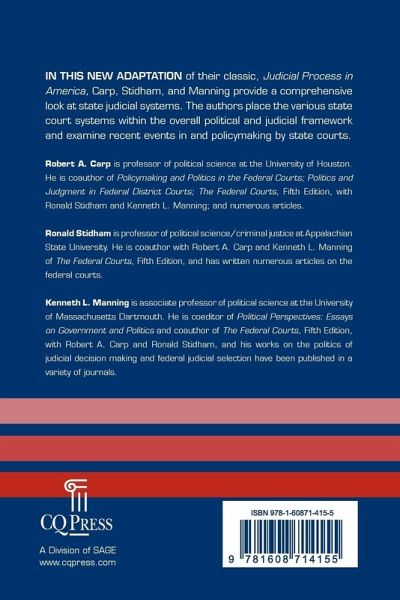 IN THIS NEW ADAPTATION of their classic, Judicial Process in America, Carp, Stidham, and Manning provide a comprehensive look at state judicial systems. The authors place the various state court systems within the overall political and judicial framework and examine recent events in and policymaking by state courts.

Robert A. Carp is professor of political science at the University of Houston. He is coauthor of Policymaking and Politics in the Federal Courts; Politics and Judgment in Federal District Courts; The Federal Courts, Fifth Edition, with Ronald Stidham and Kenneth L. Manning; and numerous articles.

Ronald Stidham is professor of political science/criminal justice at Appalachian State University. He is coauthor with Robert A. Carp and Kenneth L. Manning of The Federal Courts, Fifth Edition, and has written numerous articles on the federal courts.

Kenneth L. Manning is associate professor of political science at the University of Massachusetts Dartmouth. He is coeditor of Political Perspectives: Essays on Government and Politics and coauthor of The Federal Courts, Fifth Edition, with Robert A. Carp and Ronald Stidham, and his works on the politics of judicial decision making and federal judicial selection have been published in a variety of journals.

CQ PRESS
A Division of SAGE
www.cqpress.com

ISBN 978-1-60871-415-5

9 781608 714155